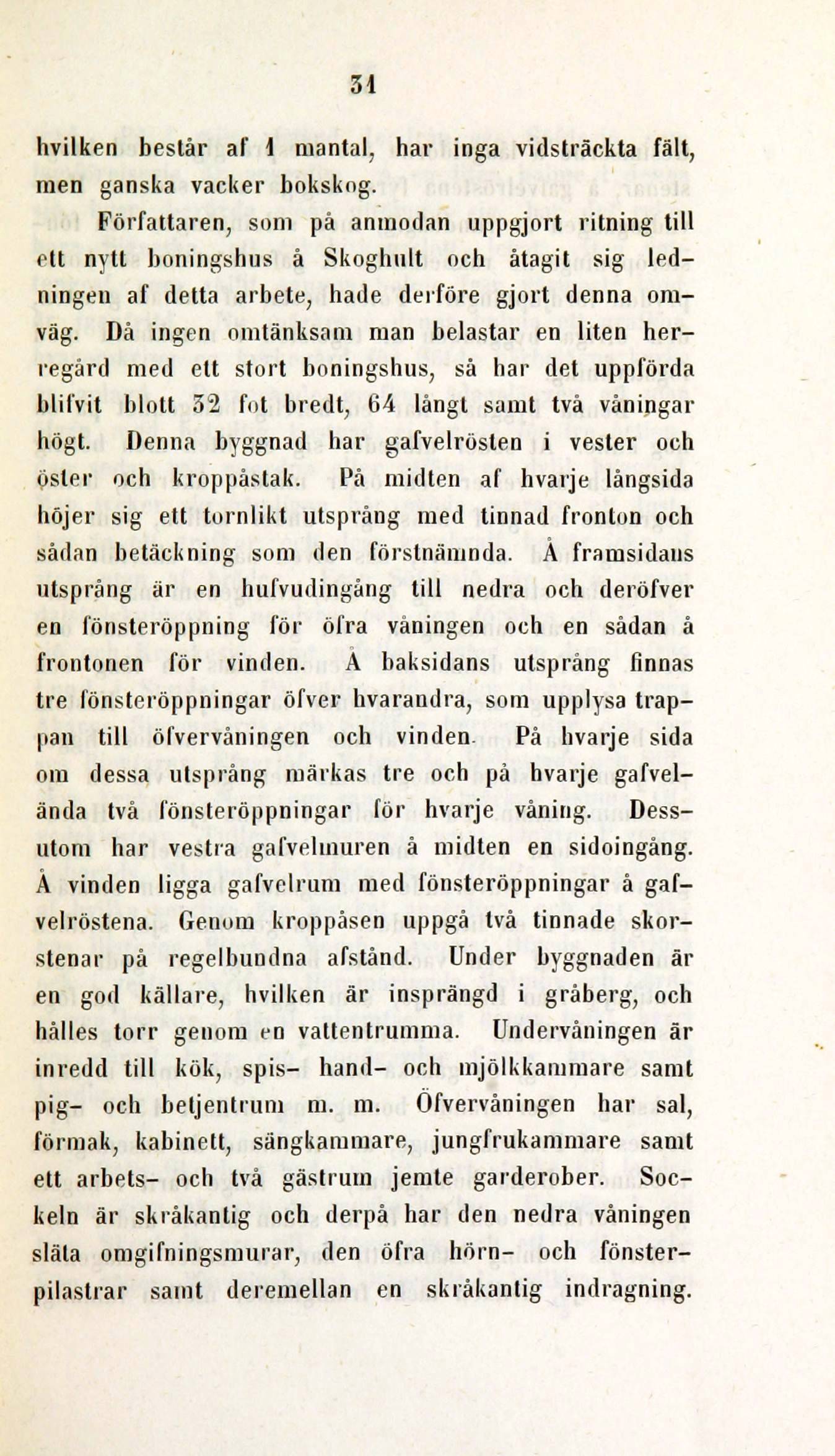 31

hvilken består af 1 mantal, har inga vidsträckta fält, men ganska vacker bokskog.

Författaren, som på anmodan uppgjort ritning till ett nytt boningshus å Skoghult och åtagit sig ledningen af detta arbete, hade derföre gjort denna omväg. Då ingen omtänksam man belastar en liten herregård med ett stort boningshus, så har det uppförda blifvit blott 32 fot bredt, 64 långt samt två våningar högt. Denna byggnad har gafvelrösten i vester och öster och kroppåstak. På midten af hvarje långsida höjer sig ett tornlikt utsprång med tinnad fronton och sådan betäckning som den förstnämnda. Å framsidans utsprång är en hufvudingång till nedra och deröfver en fönsteröppning för öfra våningen och en sådan å frontonen för vinden. Å baksidans utsprång finnas tre fönsteröppningar öfver hvarandra, som upplysa trappan till öfvervåningen och vinden. På hvarje sida om dessa utsprång märkas tre och på hvarje gafvelända två fönsteröppningar för hvarje våning. Dessutom har vestra gafvelmuren å midten en sidoingång. Å vinden ligga gafvelrum med fönsteröppningar å gafvelröstena. Genom kroppåsen uppgå två tinnade skorstenar på regelbundna afstånd. Under byggnaden är en god källare, hvilken är insprängd i gråberg, och hålles torr genom en vattentrumma. Undervåningen är inredd till kök, spis- hand- och mjölkkammare samt pig- och betjentrum m. m. Öfvervåningen har sal, förmak, kabinett, sängkammare, jungfrukammare samt ett arbets- och två gästrum jemte garderober. Sockeln är skråkantig och derpå har den nedra våningen släta omgifningsmurar, den öfra hörn- och fönsterpilastrar samt deremellan en skråkantig indragning.